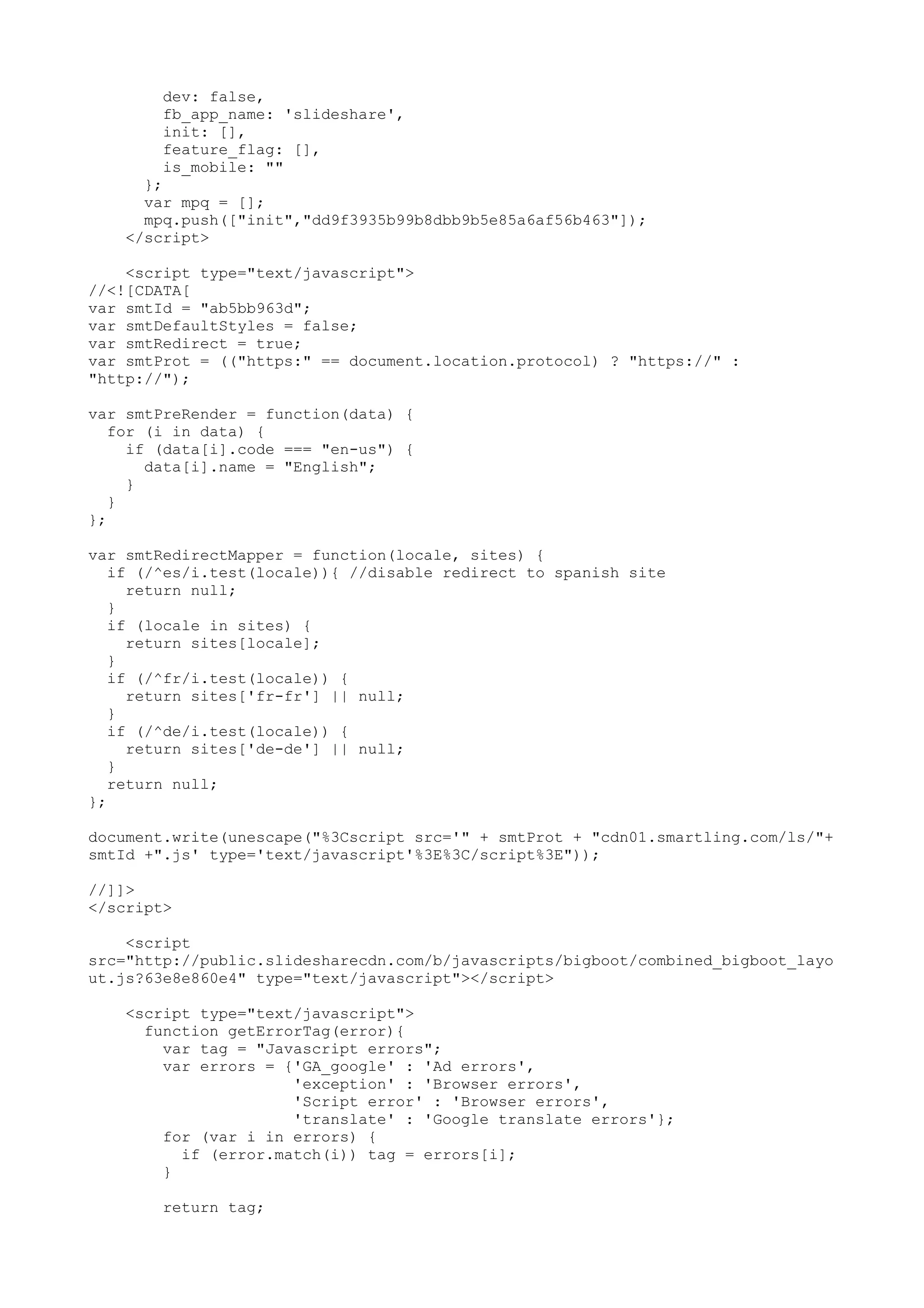 dev: false,
        fb_app_name: 'slideshare',
        init: [],
        feature_flag: [],
        is_mobile: ""
      };
      var mpq = [];
      mpq.push(["init","dd9f3935b99b8dbb9b5e85a6af56b463"]);
    </script>

    <script type="text/javascript">
//<![CDATA[
var smtId = "ab5bb963d";
var smtDefaultStyles = false;
var smtRedirect = true;
var smtProt = (("https:" == document.location.protocol) ? "https://" : "http://");

var smtPreRender = function(data) {
  for (i in data) {
    if (data[i].code === "en-us") {
      data[i].name = "English";
    }
  }
};

var smtRedirectMapper = function(locale, sites) {
  if (/^es/i.test(locale)){ //disable redirect to spanish site
    return null;
  }
  if (locale in sites) {
    return sites[locale];
  }
  if (/^fr/i.test(locale)) {
    return sites['fr-fr'] || null;
  }
  if (/^de/i.test(locale)) {
    return sites['de-de'] || null;
  }
  return null;
};

document.write(unescape("%3Cscript src='" + smtProt + "cdn01.smartling.com/ls/"+ smtId +".js' type='text/javascript'%3E%3C/script%3E"));

//]]>
</script>

    <script src="http://public.slidesharecdn.com/b/javascripts/bigboot/combined_bigboot_layout.js?63e8e860e4" type="text/javascript"></script>

    <script type="text/javascript">
      function getErrorTag(error){
        var tag = "Javascript errors";
        var errors = {'GA_google' : 'Ad errors',
                      'exception' : 'Browser errors',
                      'Script error' : 'Browser errors',
                      'translate' : 'Google translate errors'};
        for (var i in errors) {
          if (error.match(i)) tag = errors[i];
        }

        return tag;